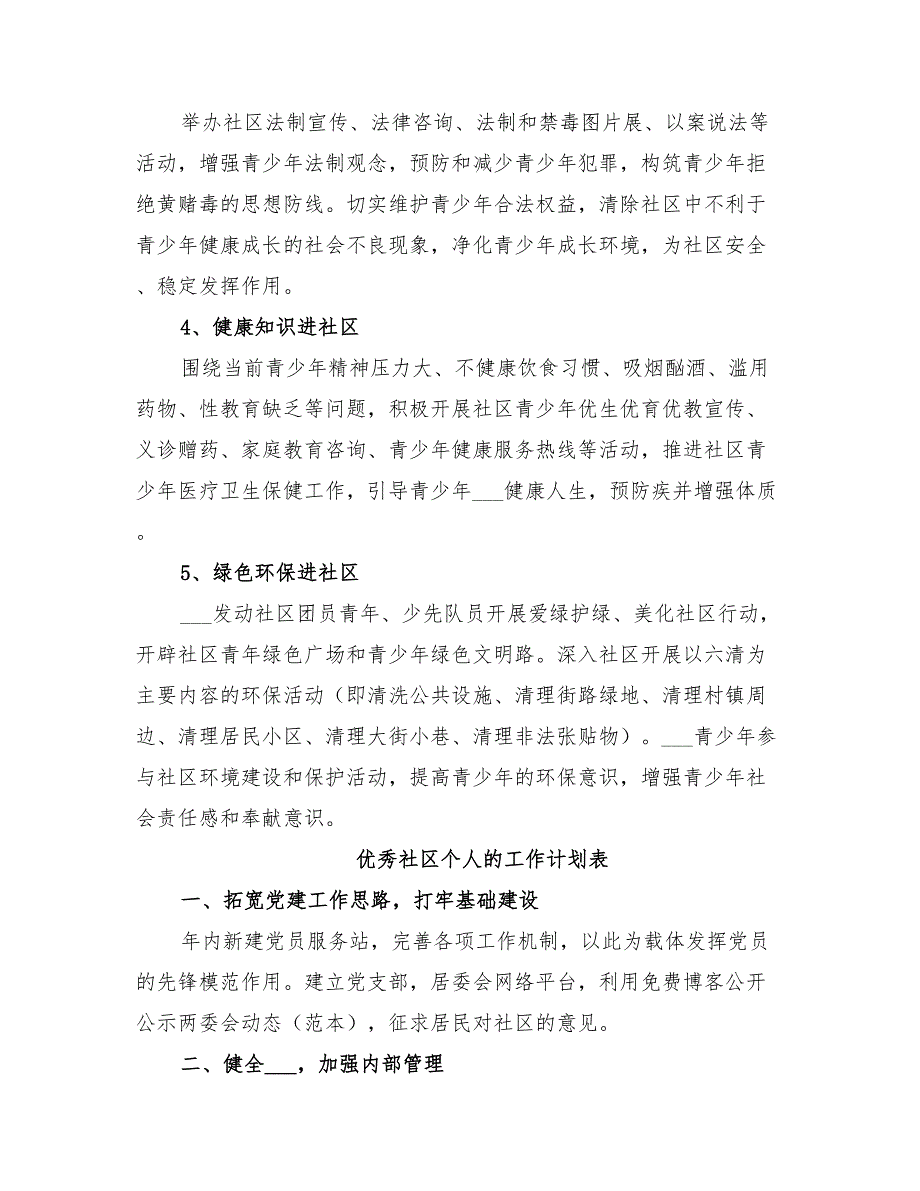 举办社区法制宣传、法律咨询、法制和禁毒图片展、以案说法等活动，增强青少年法制观念，预防和减少青少年犯罪，构筑青少年拒绝黄赌毒的思想防线。切实维护青少年合法权益，清除社区中不利于青少年健康成长的社会不良现象，净化青少年成长环境，为社区安全、稳定发挥作用。

4、健康知识进社区

围绕当前青少年精神压力大、不健康饮食习惯、吸烟酗酒、滥用药物、性教育缺乏等问题，积极开展社区青少年优生优育优教宣传、义诊赠药、家庭教育咨询、青少年健康服务热线等活动，推进社区青少年医疗卫生保健工作，引导青少年___健康人生，预防疾并增强体质。

5、绿色环保进社区

___发动社区团员青年、少先队员开展爱绿护绿、美化社区行动，开辟社区青年绿色广场和青少年绿色文明路。深入社区开展以六清为主要内容的环保活动（即清洗公共设施、清理街路绿地、清理村镇周边、清理居民小区、清理大街小巷、清理非法张贴物）。___青少年参与社区环境建设和保护活动，提高青少年的环保意识，增强青少年社会责任感和奉献意识。

优秀社区个人的工作计划表

一、拓宽党建工作思路，打牢基础建设

年内新建党员服务站，完善各项工作机制，以此为载体发挥党员的先锋模范作用。建立党支部，居委会网络平台，利用免费博客公开公示两委会动态（范本），征求居民对社区的意见。

二、健全___，加强内部管理